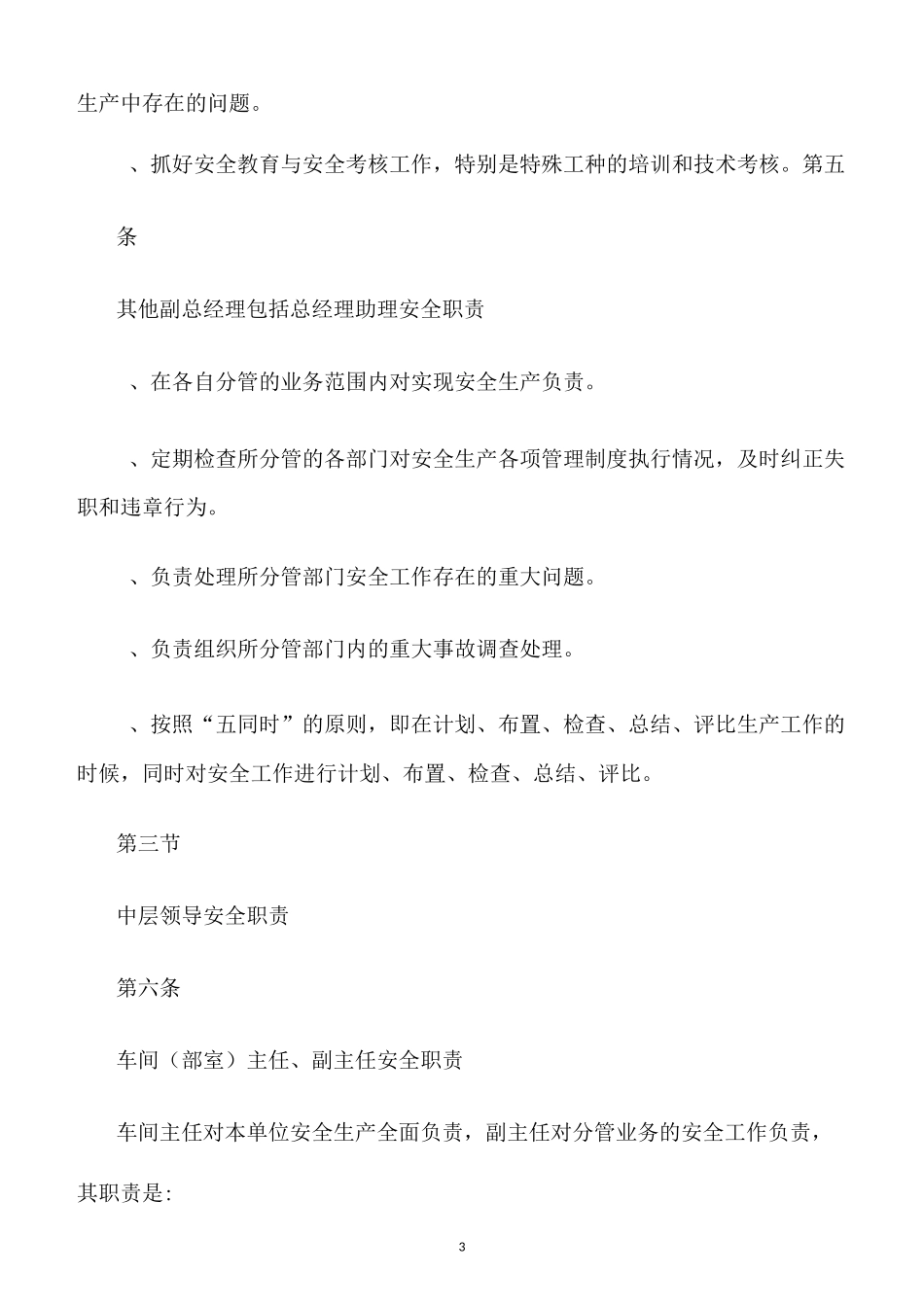 生产中存在的问题。

、抓好安全教育与安全考核工作，特别是特殊工种的培训和技术考核。第五

条

其他副总经理包括总经理助理安全职责

、在各自分管的业务范围内对实现安全生产负责。

、定期检查所分管的各部门对安全生产各项管理制度执行情况，及时纠正失职和违章行为。

、负责处理所分管部门安全工作存在的重大问题。

、负责组织所分管部门内的重大事故调查处理。

、按照“五同时”的原则，即在计划、布置、检查、总结、评比生产工作的时候，同时对安全工作进行计划、布置、检查、总结、评比。

第三节

中层领导安全职责

第六条

车间（部室）主任、副主任安全职责

车间主任对本单位安全生产全面负责，副主任对分管业务的安全工作负责，其职责是:

3